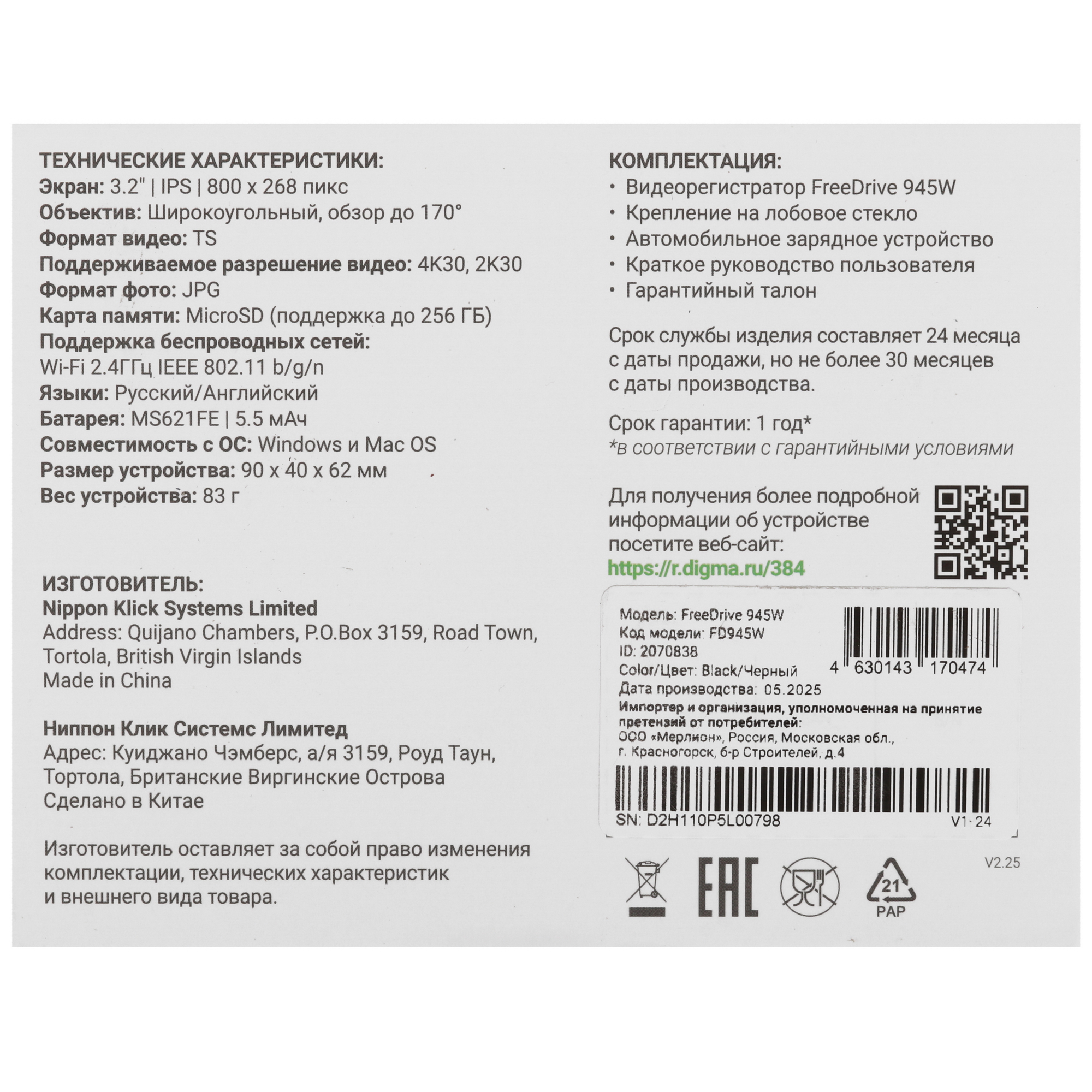 ТЕХНИЧЕСКИЕ ХАРАКТЕРИСТИКИ:
Экран: 3.2" | IPS | 800 x 268 пикс
Объектив: Широкоугольный, обзор до 170°
Формат видео: TS
Поддерживаемое разрешение видео: 4K30, 2K30
Формат фото: JPG
Карта памяти: MicroSD (поддержка до 256 ГБ)
Поддержка беспроводных сетей:
Wi-Fi 2.4ГГц IEEE 802.11 b/g/n
Языки: Русский/Английский
Батарея: MS621FE | 5.5 мАч
Совместимость с ОС: Windows и Mac OS
Размер устройства: 90 x 40 x 62 мм
Вес устройства: 83 г

ИЗГОТОВИТЕЛЬ:
Nippon Klick Systems Limited
Address: Quijano Chambers, P.O.Box 3159, Road Town, Tortola, British Virgin Islands
Made in China

Ниппон Клик Системс Лимитед
Адрес: Куиджано Чэмберс, а/я 3159, Роуд Таун, Тортола, Британские Виргинские Острова
Сделано в Китае

Изготовитель оставляет за собой право изменения комплектации, технических характеристик и внешнего вида товара.

КОМПЛЕКТАЦИЯ:
• Видеорегистратор FreeDrive 945W
• Крепление на лобовое стекло
• Автомобильное зарядное устройство
• Краткое руководство пользователя
• Гарантийный талон

Срок службы изделия составляет 24 месяца с даты продажи, но не более 30 месяцев с даты производства.

Срок гарантии: 1 год*
*в соответствии с гарантийными условиями

Для получения более подробной информации об устройстве посетите веб-сайт:
https://r.digma.ru/384

Модель: FreeDrive 945W
Код модели: FD945W
ID: 2070838
Color/Цвет: Black/Черный
Дата производства: 05.2025
4 630143 170474
Импортер и организация, уполномоченная на принятие претензий от потребителей:
ООО «Мерлион», Россия, Московская обл., г. Красногорск, б-р Строителей, д.4
SN: D2H110P5L00798
V1-24

V2.25
EAC
21
PAP